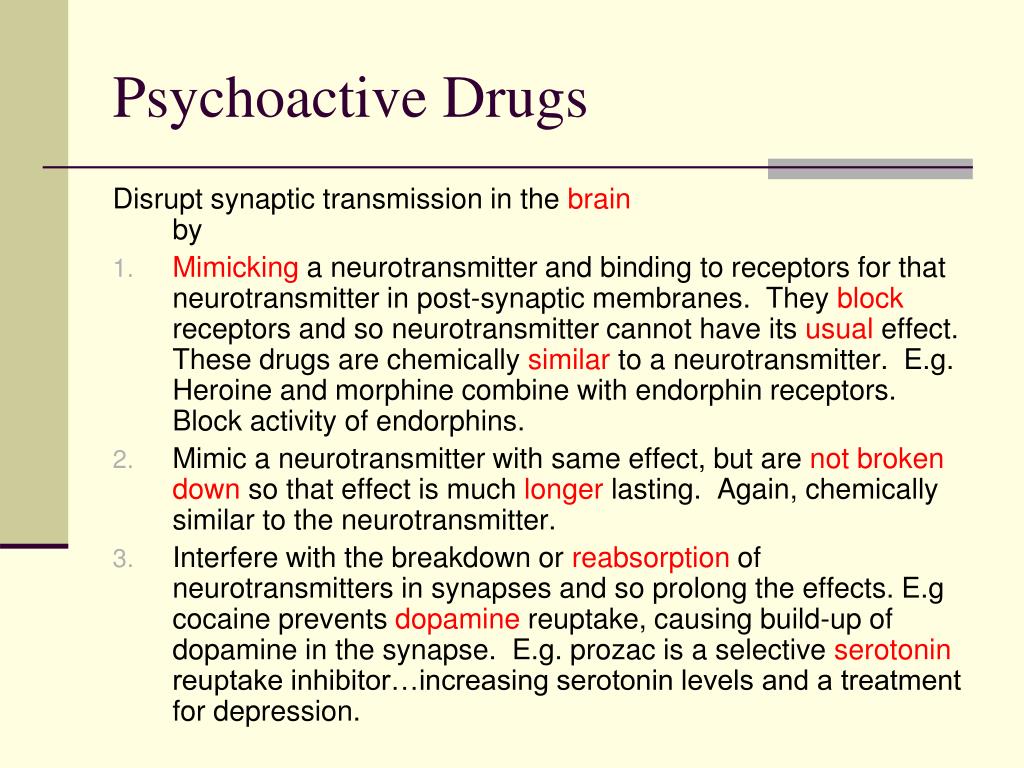 Psychoactive Drugs

Disrupt synaptic transmission in the brain by

1. Mimicking a neurotransmitter and binding to receptors for that neurotransmitter in post-synaptic membranes. They block receptors and so neurotransmitter cannot have its usual effect. These drugs are chemically similar to a neurotransmitter. E.g. Heroine and morphine combine with endorphin receptors. Block activity of endorphins.
2. Mimic a neurotransmitter with same effect, but are not broken down so that effect is much longer lasting. Again, chemically similar to the neurotransmitter.
3. Interfere with the breakdown or reabsorption of neurotransmitters in synapses and so prolong the effects. E.g cocaine prevents dopamine reuptake, causing build-up of dopamine in the synapse. E.g. prozac is a selective serotonin reuptake inhibitor…increasing serotonin levels and a treatment for depression.